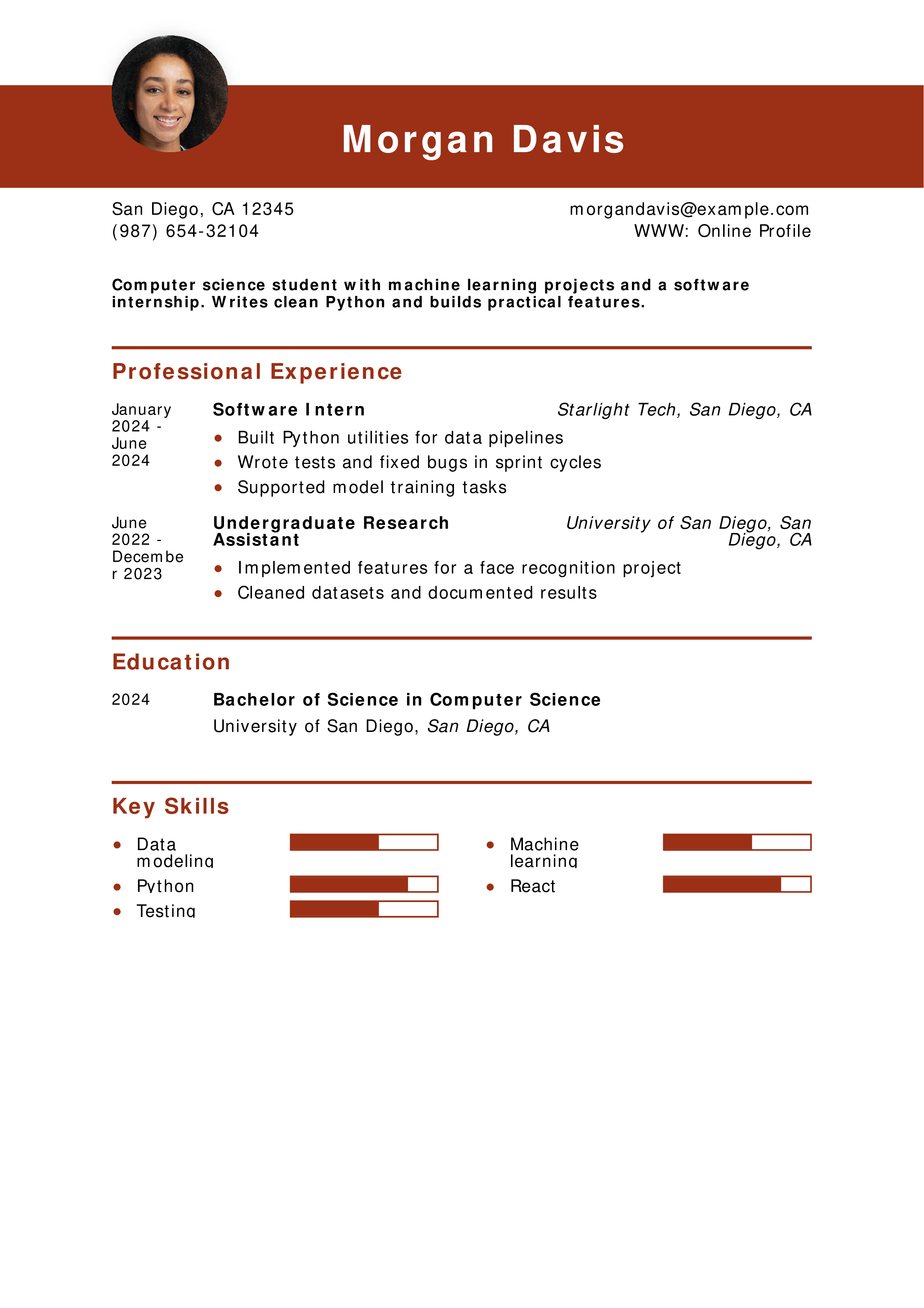 Morgan Davis

San Diego, CA 12345
(987) 654-32104

morgandavis@example.com
WWW: Online Profile

Computer science student with machine learning projects and a software internship. Writes clean Python and builds practical features.

Professional Experience

January 2024 - June 2024

Software Intern
Starlight Tech, San Diego, CA

- Built Python utilities for data pipelines
- Wrote tests and fixed bugs in sprint cycles
- Supported model training tasks

June 2022 - December 2023

Undergraduate Research Assistant
University of San Diego, San Diego, CA

- Implemented features for a face recognition project
- Cleaned datasets and documented results

Education

2024

Bachelor of Science in Computer Science
University of San Diego, San Diego, CA

Key Skills

- Data modeling
- Python
- Testing
- Machine learning
- React